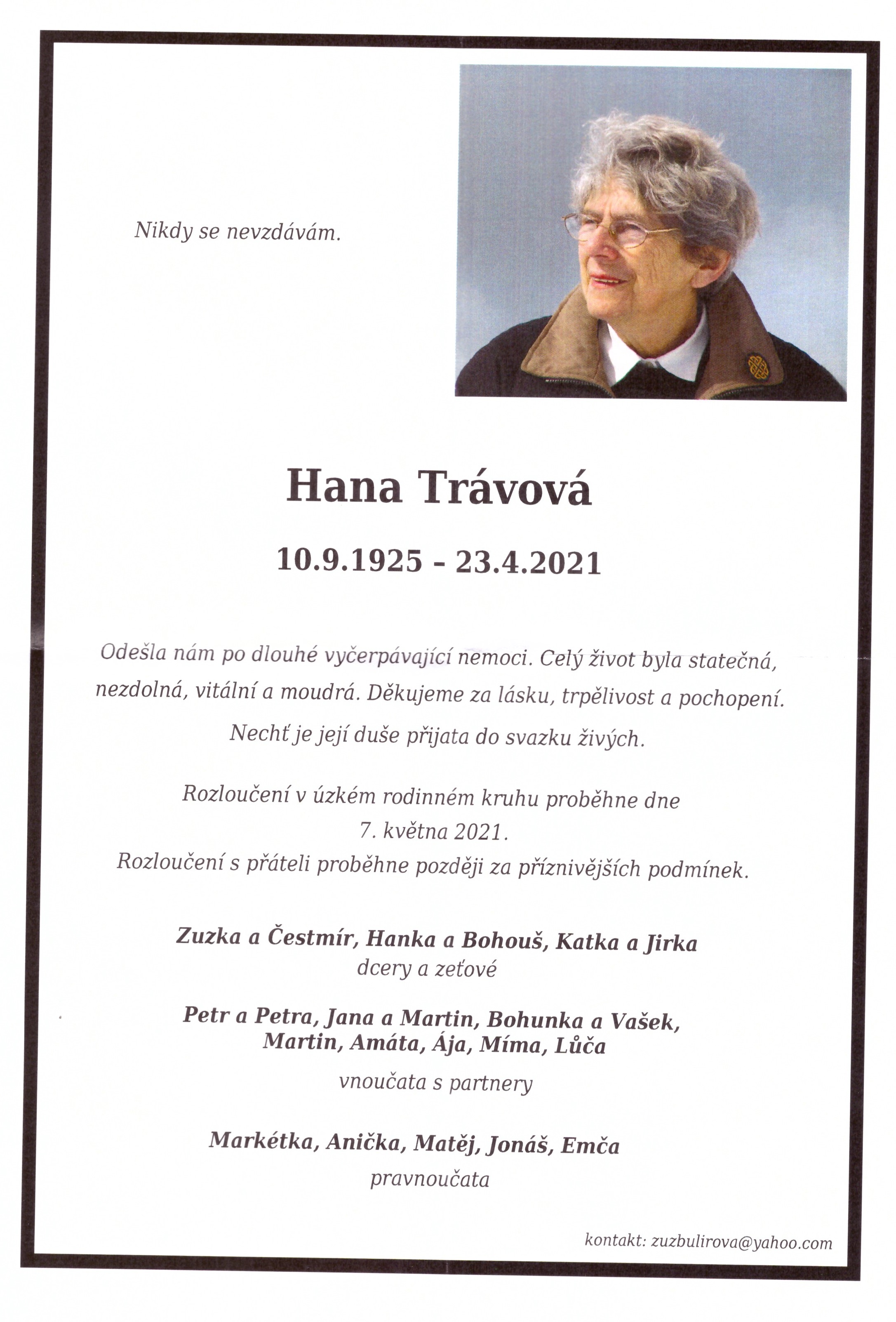 Nikdy se nevzdávám.

Hana Trávová

10.9.1925 - 23.4.2021

Odešla nám po dlouhé vyčerpávající nemoci. Celý život byla statečná, nezdolná, vitální a moudrá. Děkujeme za lásku, trpělivost a pochopení. Nechť je její duše přijata do svazku živých.

Rozloučení v úzkém rodinném kruhu proběhne dne 7. května 2021.
Rozloučení s přáteli proběhne později za příznivějších podmínek.

Zuzka a Čestmír, Hanka a Bohouš, Katka a Jirka
dcery a zeťové

Petr a Petra, Jana a Martin, Bohunka a Vašek, Martin, Amáta, Ája, Míma, Lůča
vnoučata s partnery

Markétka, Anička, Matěj, Jonáš, Emča
pravnoučata

kontakt: zuzbulirova@yahoo.com